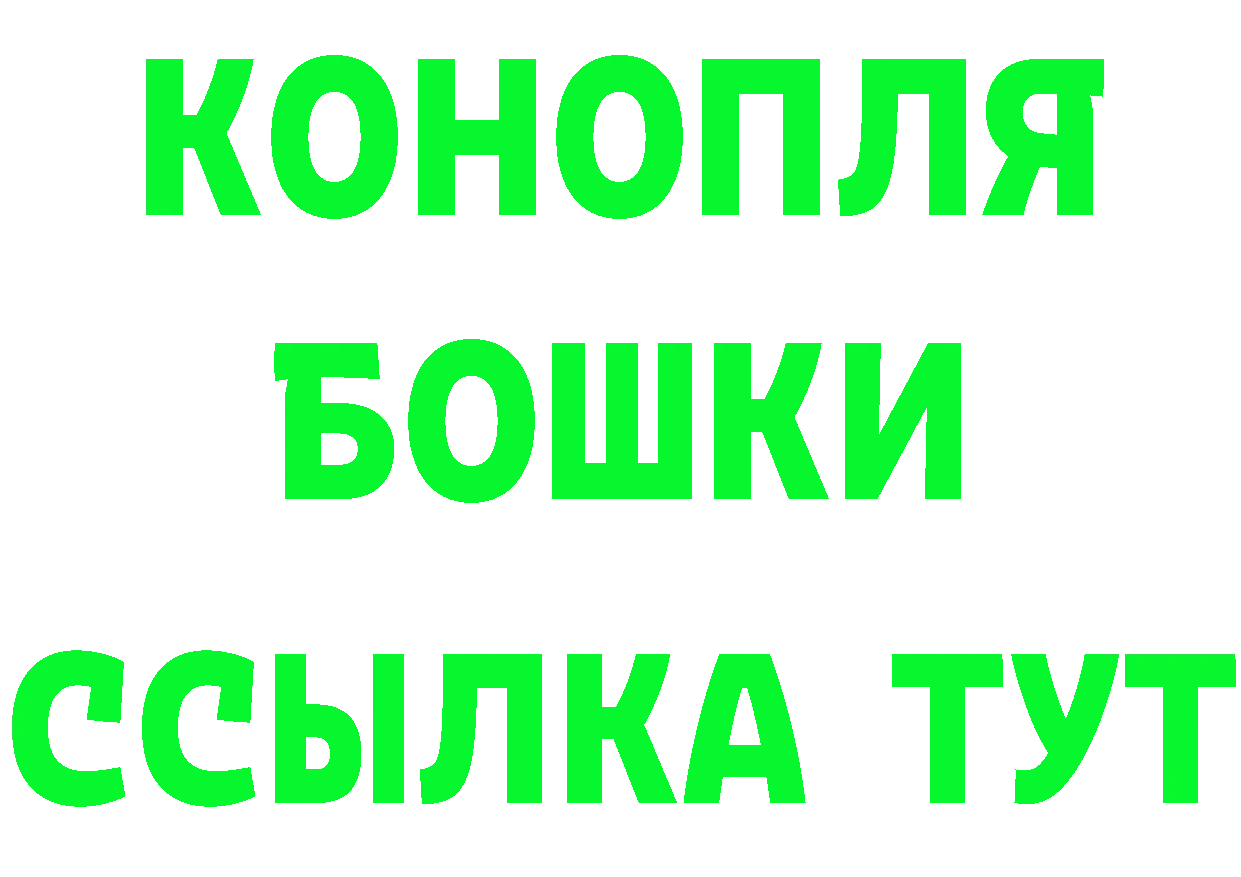 КОНОПЛЯ

БОШКИ

ССЫЛКА ТУТ